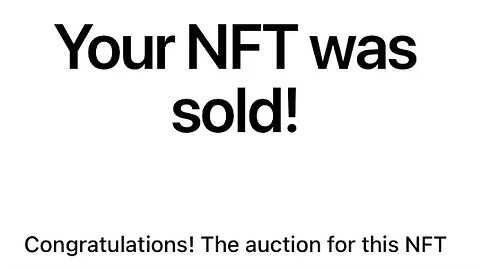 Your NFT was sold!

Congratulations! The auction for this NFT